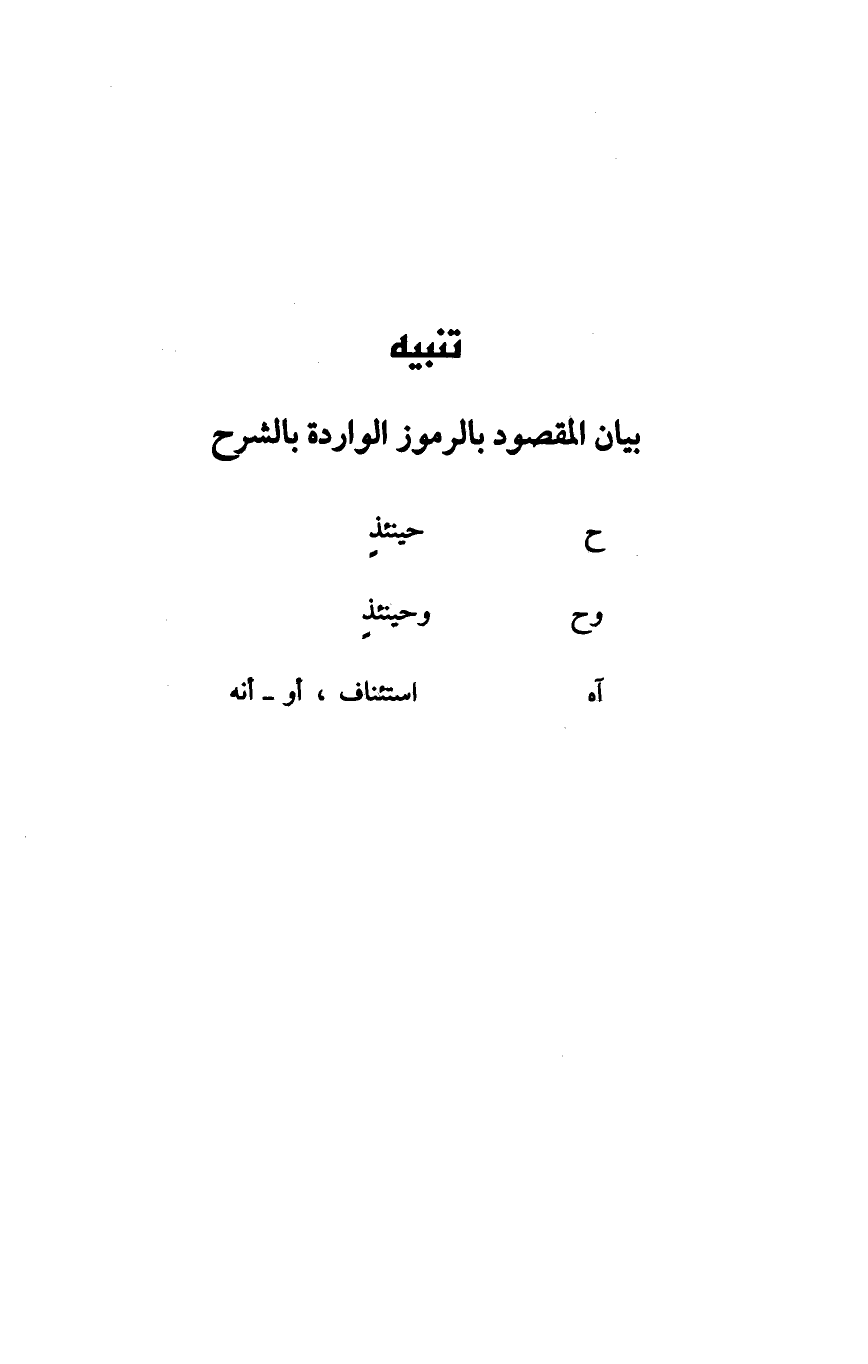 تنبيه

بيان المقصود بالرموز الواردة بالشرح

ح		حينئذٍ

وح		وحينئذٍ

آه		استئناف ، أو ـ أنه